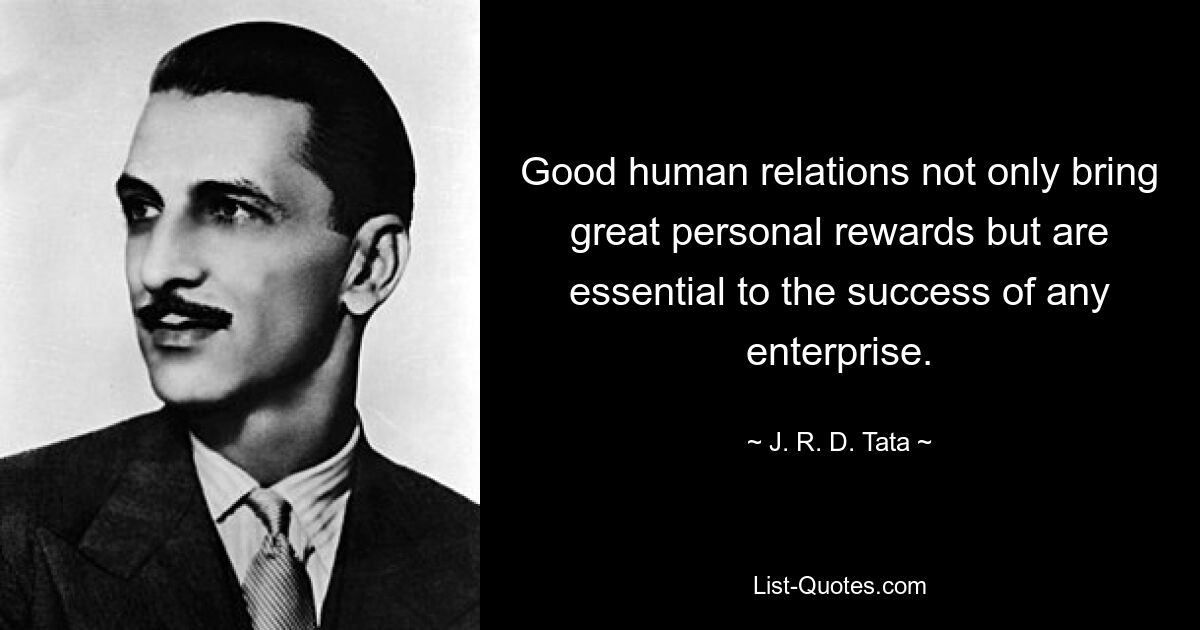 Good human relations not only bring great personal rewards but are essential to the success of any enterprise.

~ J. R. D. Tata ~

List-Quotes.com